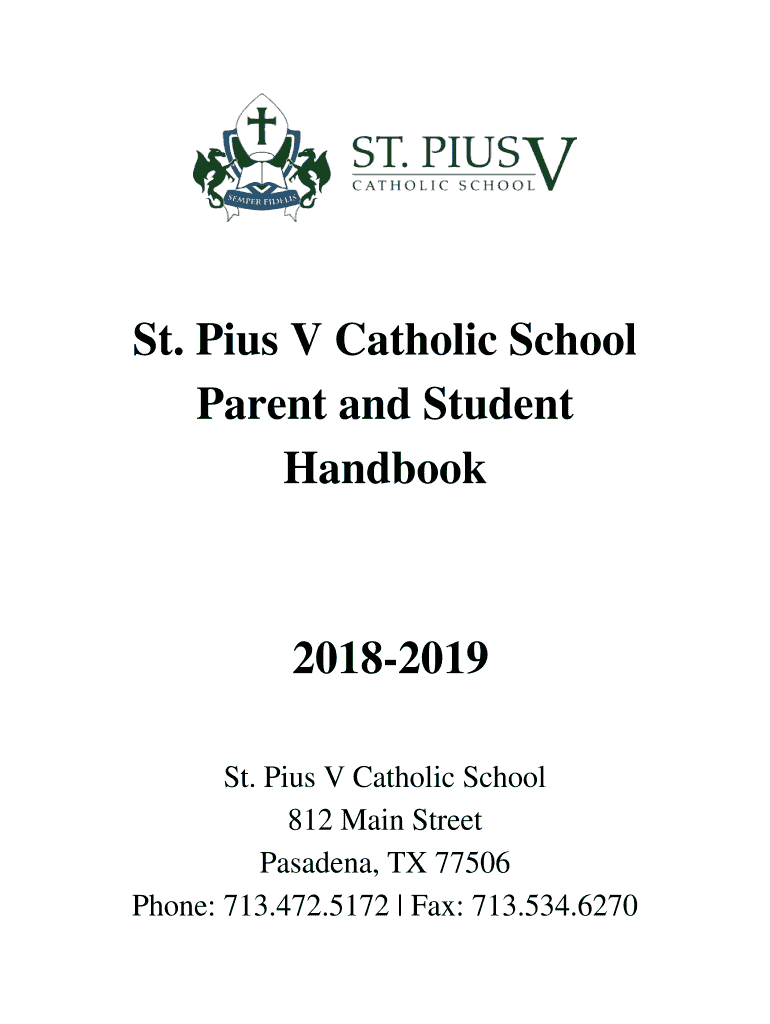 SEMPER FIDELIS

ST. PIUS V
CATHOLIC SCHOOL

St. Pius V Catholic School
Parent and Student
Handbook

2018-2019

St. Pius V Catholic School
812 Main Street
Pasadena, TX 77506
Phone: 713.472.5172 | Fax: 713.534.6270